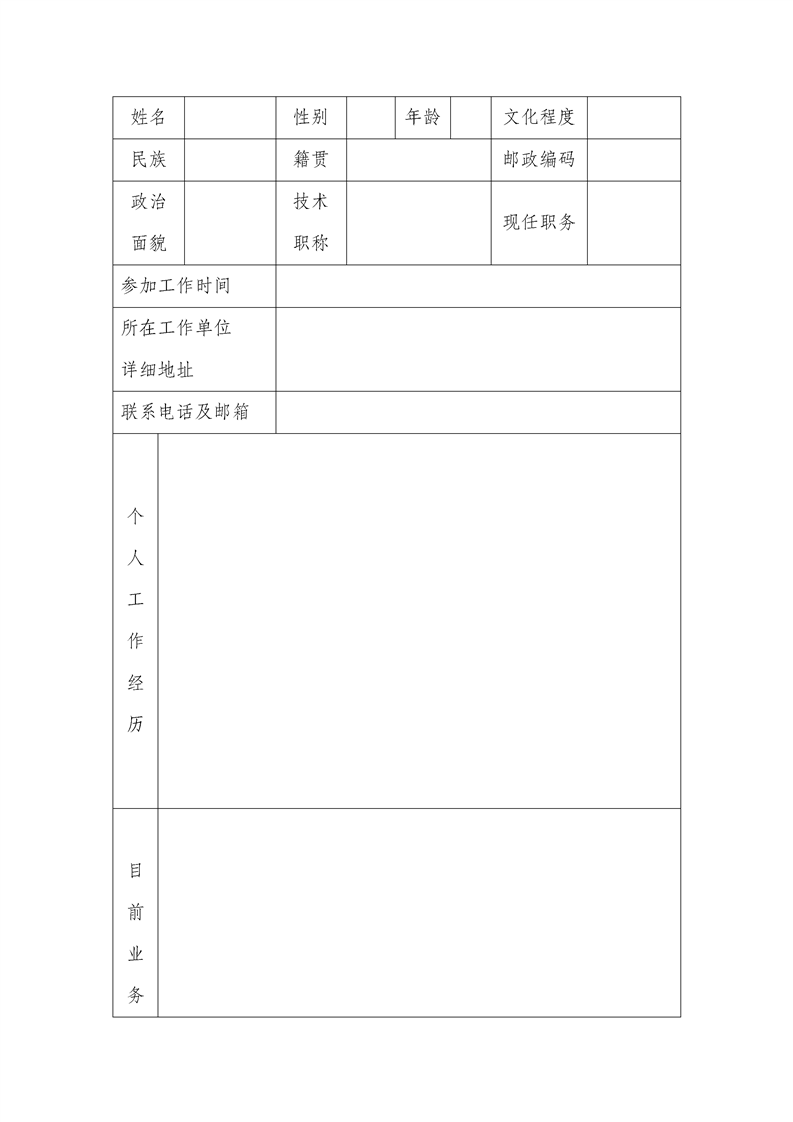 | 姓名 | | 性别 | | 年龄 | | 文化程度 | |
|---|---|---|---|---|---|---|---|
| 民族 | | 籍贯 | | | | 邮政编码 | |
| 政治面貌 | | 技术职称 | | | | 现任职务 | |
| 参加工作时间 | | | | | | | |
| 所在工作单位详细地址 | | | | | | | |
| 联系电话及邮箱 | | | | | | | |
| 个人工作经历 | | | | | | | |
| 目前业务 | | | | | | | |